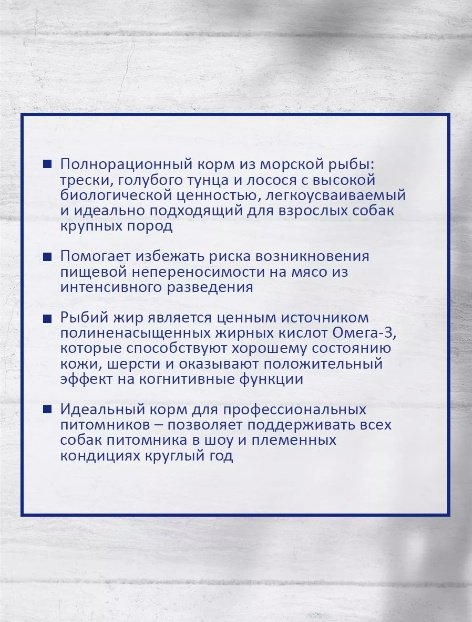 ■ Полнорационный корм из морской рыбы: трески, голубого тунца и лосося с высокой биологической ценностью, легкоусваиваемый и идеально подходящий для взрослых собак крупных пород

■ Помогает избежать риска возникновения пищевой непереносимости на мясо из интенсивного разведения

■ Рыбий жир является ценным источником полиненасыщенных жирных кислот Омега-3, которые способствуют хорошему состоянию кожи, шерсти и оказывают положительный эффект на когнитивные функции

■ Идеальный корм для профессиональных питомников – позволяет поддерживать всех собак питомника в шоу и племенных кондициях круглый год